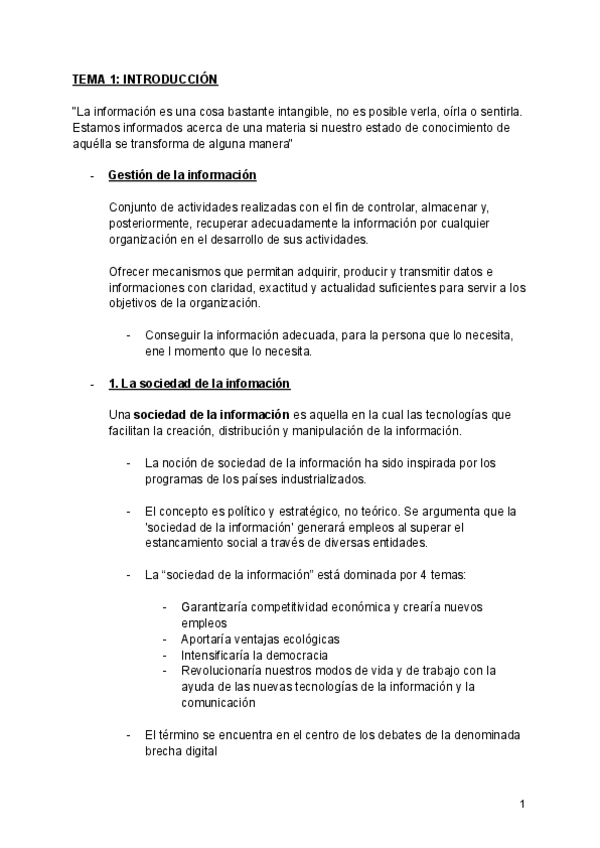 TEMA 1: INTRODUCCIÓN

"La información es una cosa bastante intangible, no es posible verla, oírla o sentirla. Estamos informados acerca de una materia si nuestro estado de conocimiento de aquélla se transforma de alguna manera"

- Gestión de la información

Conjunto de actividades realizadas con el fin de controlar, almacenar y, posteriormente, recuperar adecuadamente la información por cualquier organización en el desarrollo de sus actividades.

Ofrecer mecanismos que permitan adquirir, producir y transmitir datos e informaciones con claridad, exactitud y actualidad suficientes para servir a los objetivos de la organización.

- Conseguir la información adecuada, para la persona que lo necesita, ene l momento que lo necesita.

- 1. La sociedad de la infomación

Una sociedad de la información es aquella en la cual las tecnologías que facilitan la creación, distribución y manipulación de la información.

- La noción de sociedad de la información ha sido inspirada por los programas de los países industrializados.

- El concepto es político y estratégico, no teórico. Se argumenta que la 'sociedad de la información' generará empleos al superar el estancamiento social a través de diversas entidades.

- La "sociedad de la información" está dominada por 4 temas:

- Garantizaría competitividad económica y crearía nuevos empleos
- Aportaría ventajas ecológicas
- Intensificaría la democracia
- Revolucionaría nuestros modos de vida y de trabajo con la ayuda de las nuevas tecnologías de la información y la comunicación

- El término se encuentra en el centro de los debates de la denominada brecha digital

1